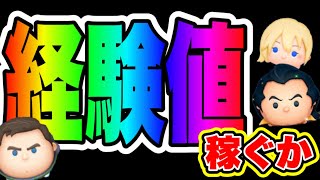 経験値

稼ぐか